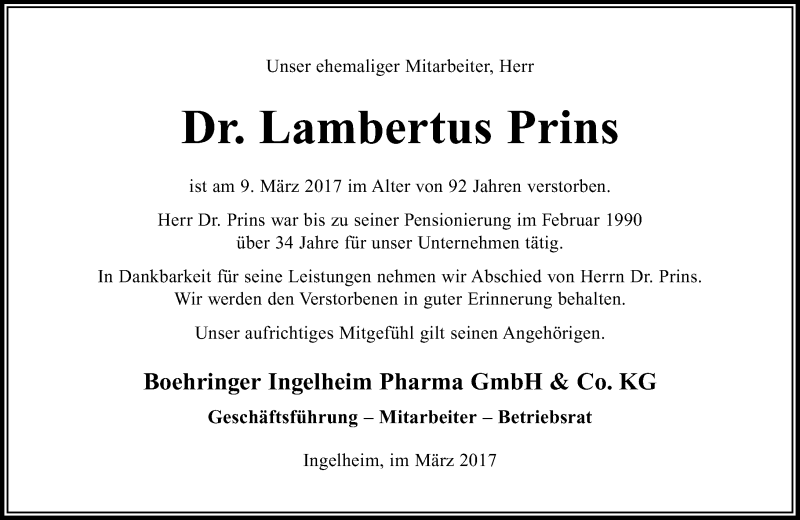 Unser ehemaliger Mitarbeiter, Herr

Dr. Lambertus Prins

ist am 9. März 2017 im Alter von 92 Jahren verstorben.

Herr Dr. Prins war bis zu seiner Pensionierung im Februar 1990 über 34 Jahre für unser Unternehmen tätig.

In Dankbarkeit für seine Leistungen nehmen wir Abschied von Herrn Dr. Prins. Wir werden den Verstorbenen in guter Erinnerung behalten.

Unser aufrichtiges Mitgefühl gilt seinen Angehörigen.

Boehringer Ingelheim Pharma GmbH & Co. KG

Geschäftsführung – Mitarbeiter – Betriebsrat

Ingelheim, im März 2017